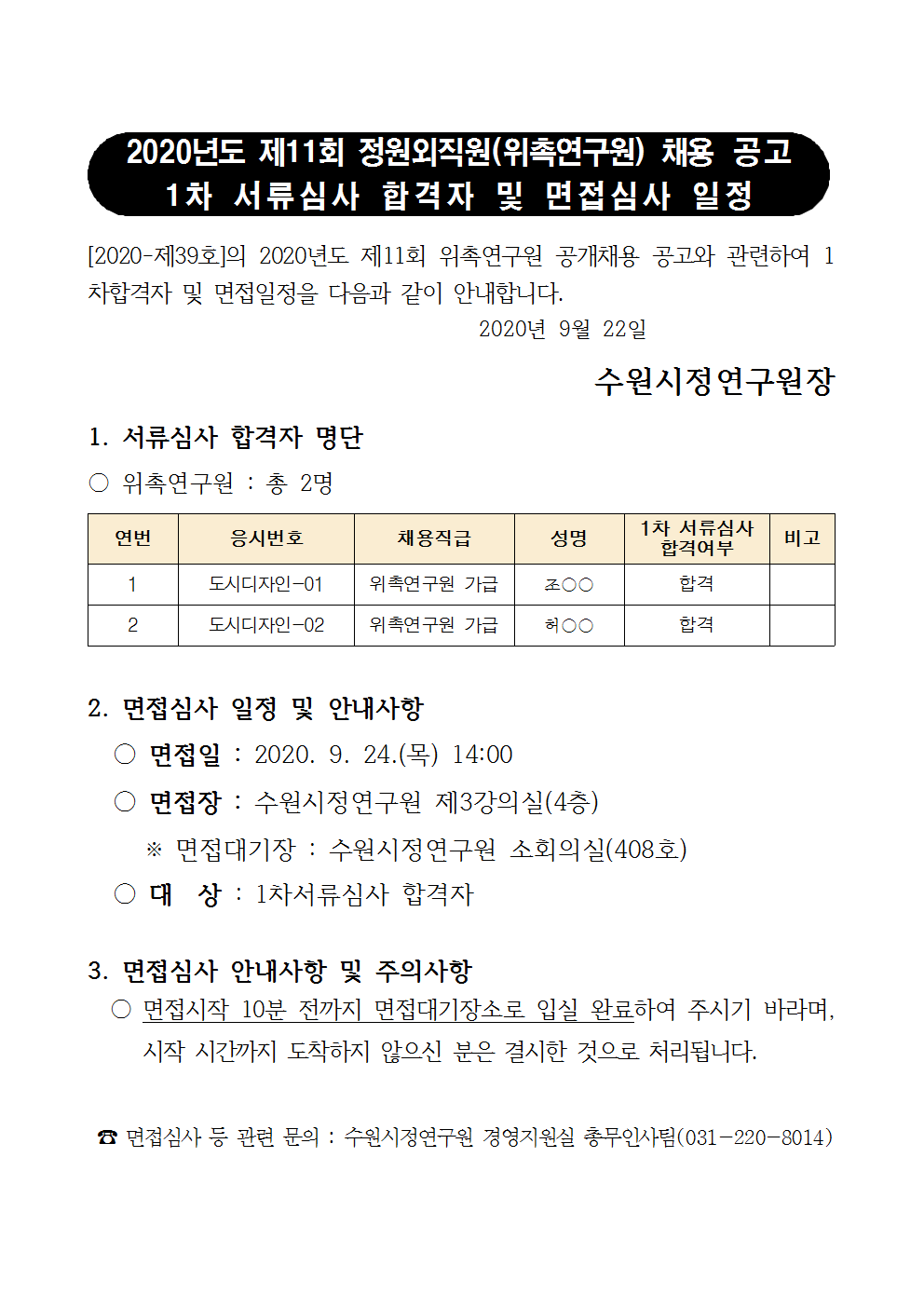 2020년도 제11회 정원외직원(위촉연구원) 채용 공고
1차 서류심사 합격자 및 면접심사 일정

[2020-제39호]의 2020년도 제11회 위촉연구원 공개채용 공고와 관련하여 1차합격자 및 면접일정을 다음과 같이 안내합니다.

2020년 9월 22일

수원시정연구원장

1. 서류심사 합격자 명단

○ 위촉연구원 : 총 2명

| 연번 | 응시번호 | 채용직급 | 성명 | 1차 서류심사 합격여부 | 비고 |
|---|---|---|---|---|---|
| 1 | 도시디자인-01 | 위촉연구원 가급 | 조○○ | 합격 | |
| 2 | 도시디자인-02 | 위촉연구원 가급 | 허○○ | 합격 | |

2. 면접심사 일정 및 안내사항

○ 면접일 : 2020. 9. 24.(목) 14:00

○ 면접장 : 수원시정연구원 제3강의실(4층)

※ 면접대기장 : 수원시정연구원 소회의실(408호)

○ 대 상 : 1차서류심사 합격자

3. 면접심사 안내사항 및 주의사항

○ 면접시작 10분 전까지 면접대기장소로 입실 완료하여 주시기 바라며, 시작 시간까지 도착하지 않으신 분은 결시한 것으로 처리됩니다.

☎ 면접심사 등 관련 문의 : 수원시정연구원 경영지원실 총무인사팀(031-220-8014)